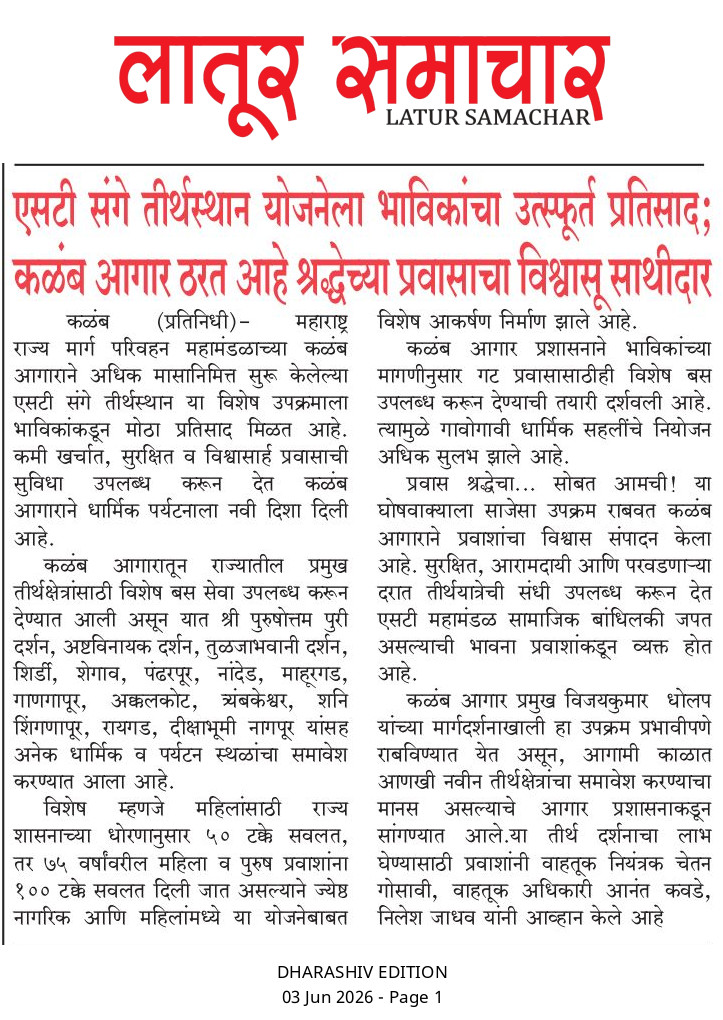 लातूर समाचार
LATUR SAMACHAR

एसटी संगे तीर्थस्थान योजनेला भाविकांचा उत्स्फूर्त प्रतिसाद; कळंब आगार ठरत आहे श्रद्धेच्या प्रवासाचा विश्वासू साथीदार

कळंब (प्रतिनिधी)– महाराष्ट्र राज्य मार्ग परिवहन महामंडळाच्या कळंब आगाराने अधिक मासानिमित्त सुरू केलेल्या एसटी संगे तीर्थस्थान या विशेष उपक्रमाला भाविकांकडून मोठा प्रतिसाद मिळत आहे. कमी खर्चात, सुरक्षित व विश्वासार्ह प्रवासाची सुविधा उपलब्ध करून देत कळंब आगाराने धार्मिक पर्यटनाला नवी दिशा दिली आहे.

कळंब आगारातून राज्यातील प्रमुख तीर्थक्षेत्रांसाठी विशेष बस सेवा उपलब्ध करून देण्यात आली असून यात श्री पुरुषोत्तम पुरी दर्शन, अष्टविनायक दर्शन, तुळजाभवानी दर्शन, शिर्डी, शेगाव, पंढरपूर, नांदेड, माहूरगड, गाणगापूर, अक्कलकोट, त्र्यंबकेश्वर, शनि शिंगणापूर, रायगड, दीक्षाभूमी नागपूर यांसह अनेक धार्मिक व पर्यटन स्थळांचा समावेश करण्यात आला आहे.

विशेष म्हणजे महिलांसाठी राज्य शासनाच्या धोरणानुसार ५० टक्के सवलत, तर ७५ वर्षांवरील महिला व पुरुष प्रवाशांना १०० टक्के सवलत दिली जात असल्याने ज्येष्ठ नागरिक आणि महिलांमध्ये या योजनेबाबत विशेष आकर्षण निर्माण झाले आहे.

कळंब आगार प्रशासनाने भाविकांच्या मागणीनुसार गट प्रवासासाठीही विशेष बस उपलब्ध करून देण्याची तयारी दर्शवली आहे. त्यामुळे गावोगावी धार्मिक सहलींचे नियोजन अधिक सुलभ झाले आहे.

प्रवास श्रद्धेचा... सोबत आमची! या घोषवाक्याला साजेसा उपक्रम राबवत कळंब आगाराने प्रवाशांचा विश्वास संपादन केला आहे. सुरक्षित, आरामदायी आणि परवडणाऱ्या दरात तीर्थयात्रेची संधी उपलब्ध करून देत एसटी महामंडळ सामाजिक बांधिलकी जपत असल्याची भावना प्रवाशांकडून व्यक्त होत आहे.

कळंब आगार प्रमुख विजयकुमार धोलप यांच्या मार्गदर्शनाखाली हा उपक्रम प्रभावीपणे राबविण्यात येत असून, आगामी काळात आणखी नवीन तीर्थक्षेत्रांचा समावेश करण्याचा मानस असल्याचे आगार प्रशासनाकडून सांगण्यात आले.या तीर्थ दर्शनाचा लाभ घेण्यासाठी प्रवाशांनी वाहतूक नियंत्रक चेतन गोसावी, वाहतूक अधिकारी आनंत कवडे, निलेश जाधव यांनी आव्हान केले आहे

DHARASHIV EDITION
03 Jun 2026 - Page 1